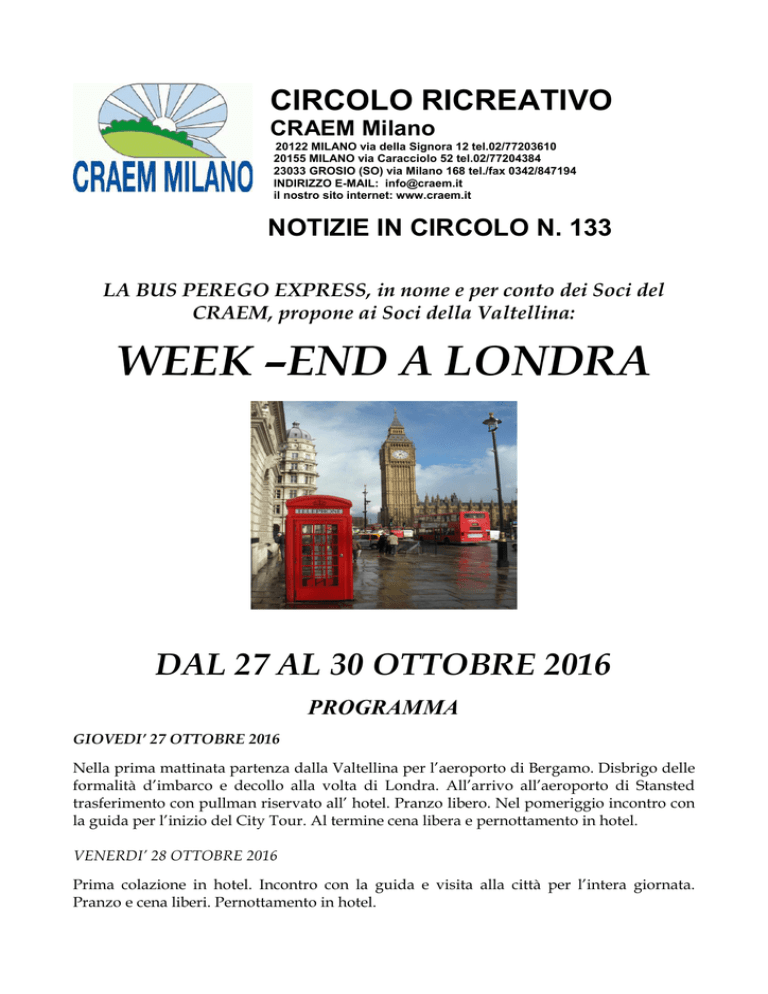 CRAEM MILANO

CIRCOLO RICREATIVO
CRAEM Milano
20122 MILANO via della Signora 12 tel.02/77203610
20155 MILANO via Caracciolo 52 tel.02/77204384
23033 GROSIO (SO) via Milano 168 tel./fax 0342/847194
INDIRIZZO E-MAIL: info@craem.it
il nostro sito internet: www.craem.it

NOTIZIE IN CIRCOLO N. 133

LA BUS PEREGO EXPRESS, in nome e per conto dei Soci del CRAEM, propone ai Soci della Valtellina:

WEEK –END A LONDRA

TELEPHONE

DAL 27 AL 30 OTTOBRE 2016

PROGRAMMA

GIOVEDI' 27 OTTOBRE 2016

Nella prima mattinata partenza dalla Valtellina per l'aeroporto di Bergamo. Disbrigo delle formalità d'imbarco e decollo alla volta di Londra. All'arrivo all'aeroporto di Stansted trasferimento con pullman riservato all' hotel. Pranzo libero. Nel pomeriggio incontro con la guida per l'inizio del City Tour. Al termine cena libera e pernottamento in hotel.

VENERDI' 28 OTTOBRE 2016

Prima colazione in hotel. Incontro con la guida e visita alla città per l'intera giornata. Pranzo e cena liberi. Pernottamento in hotel.